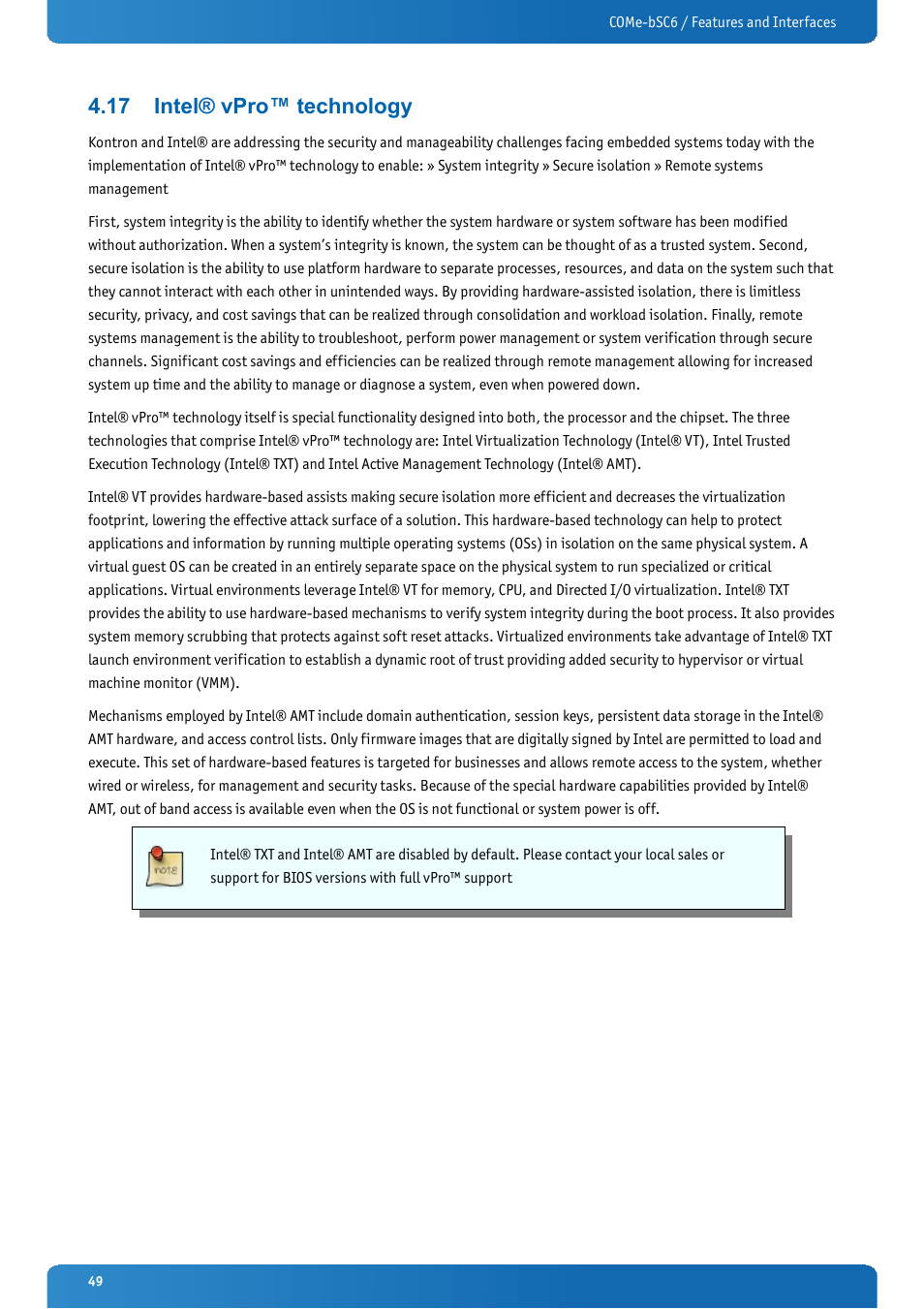 COMe-bSC6 / Features and Interfaces

4.17 Intel® vPro™ technology

Kontron and Intel® are addressing the security and manageability challenges facing embedded systems today with the implementation of Intel® vPro™ technology to enable: » System integrity » Secure isolation » Remote systems management

First, system integrity is the ability to identify whether the system hardware or system software has been modified without authorization. When a system's integrity is known, the system can be thought of as a trusted system. Second, secure isolation is the ability to use platform hardware to separate processes, resources, and data on the system such that they cannot interact with each other in unintended ways. By providing hardware-assisted isolation, there is limitless security, privacy, and cost savings that can be realized through consolidation and workload isolation. Finally, remote systems management is the ability to troubleshoot, perform power management or system verification through secure channels. Significant cost savings and efficiencies can be realized through remote management allowing for increased system up time and the ability to manage or diagnose a system, even when powered down.

Intel® vPro™ technology itself is special functionality designed into both, the processor and the chipset. The three technologies that comprise Intel® vPro™ technology are: Intel Virtualization Technology (Intel® VT), Intel Trusted Execution Technology (Intel® TXT) and Intel Active Management Technology (Intel® AMT).

Intel® VT provides hardware-based assists making secure isolation more efficient and decreases the virtualization footprint, lowering the effective attack surface of a solution. This hardware-based technology can help to protect applications and information by running multiple operating systems (OSs) in isolation on the same physical system. A virtual guest OS can be created in an entirely separate space on the physical system to run specialized or critical applications. Virtual environments leverage Intel® VT for memory, CPU, and Directed I/O virtualization. Intel® TXT provides the ability to use hardware-based mechanisms to verify system integrity during the boot process. It also provides system memory scrubbing that protects against soft reset attacks. Virtualized environments take advantage of Intel® TXT launch environment verification to establish a dynamic root of trust providing added security to hypervisor or virtual machine monitor (VMM).

Mechanisms employed by Intel® AMT include domain authentication, session keys, persistent data storage in the Intel® AMT hardware, and access control lists. Only firmware images that are digitally signed by Intel are permitted to load and execute. This set of hardware-based features is targeted for businesses and allows remote access to the system, whether wired or wireless, for management and security tasks. Because of the special hardware capabilities provided by Intel® AMT, out of band access is available even when the OS is not functional or system power is off.

note

Intel® TXT and Intel® AMT are disabled by default. Please contact your local sales or support for BIOS versions with full vPro™ support

49